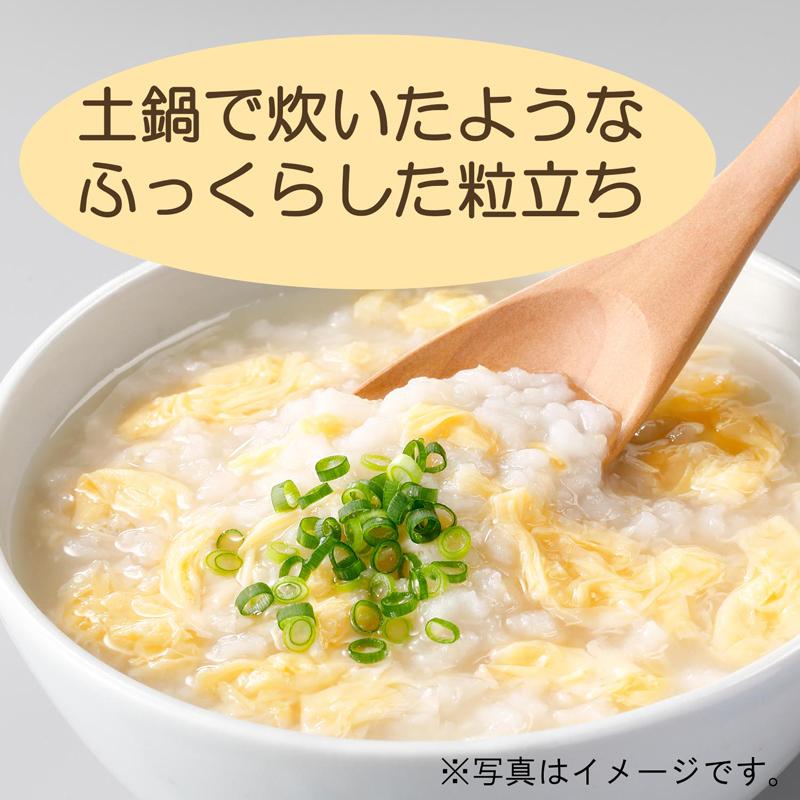 土鍋で炊いたような
ふっくらした粒立ち

※写真はイメージです。